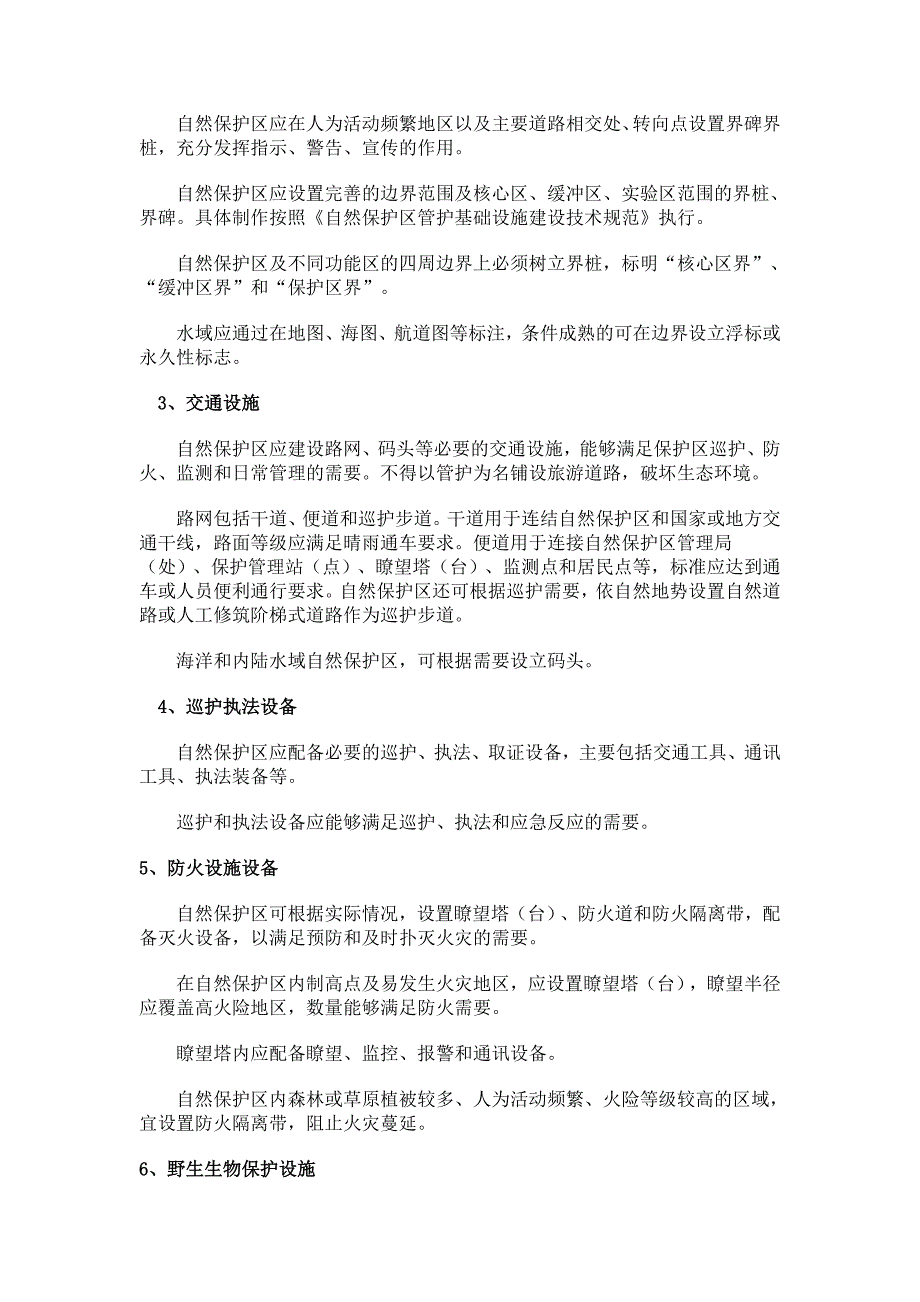 自然保护区应在人为活动频繁地区以及主要道路相交处、转向点设置界碑界桩，充分发挥指示、警告、宣传的作用。

自然保护区应设置完善的边界范围及核心区、缓冲区、实验区范围的界桩、界碑。具体制作按照《自然保护区管护基础设施建设技术规范》执行。

自然保护区及不同功能区的四周边界上必须树立界桩，标明“核心区界”、“缓冲区界”和“保护区界”。

水域应通过在地图、海图、航道图等标注，条件成熟的可在边界设立浮标或永久性标志。

3、交通设施

自然保护区应建设路网、码头等必要的交通设施，能够满足保护区巡护、防火、监测和日常管理的需要。不得以管护为名铺设旅游道路，破坏生态环境。

路网包括干道、便道和巡护步道。干道用于连结自然保护区和国家或地方交通干线，路面等级应满足晴雨通车要求。便道用于连接自然保护区管理局（处）、保护管理站（点）、瞭望塔（台）、监测点和居民点等，标准应达到通车或人员便利通行要求。自然保护区还可根据巡护需要，依自然地势设置自然道路或人工修筑阶梯式道路作为巡护步道。

海洋和内陆水域自然保护区，可根据需要设立码头。

4、巡护执法设备

自然保护区应配备必要的巡护、执法、取证设备，主要包括交通工具、通讯工具、执法装备等。

巡护和执法设备应能够满足巡护、执法和应急反应的需要。

5、防火设施设备

自然保护区可根据实际情况，设置瞭望塔（台）、防火道和防火隔离带，配备灭火设备，以满足预防和及时扑灭火灾的需要。

在自然保护区内制高点及易发生火灾地区，应设置瞭望塔（台），瞭望半径应覆盖高火险地区，数量能够满足防火需要。

瞭望塔内应配备瞭望、监控、报警和通讯设备。

自然保护区内森林或草原植被较多、人为活动频繁、火险等级较高的区域，宜设置防火隔离带，阻止火灾蔓延。

6、野生生物保护设施